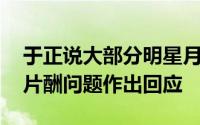 于正说大部分明星月
片酬问题作出回应